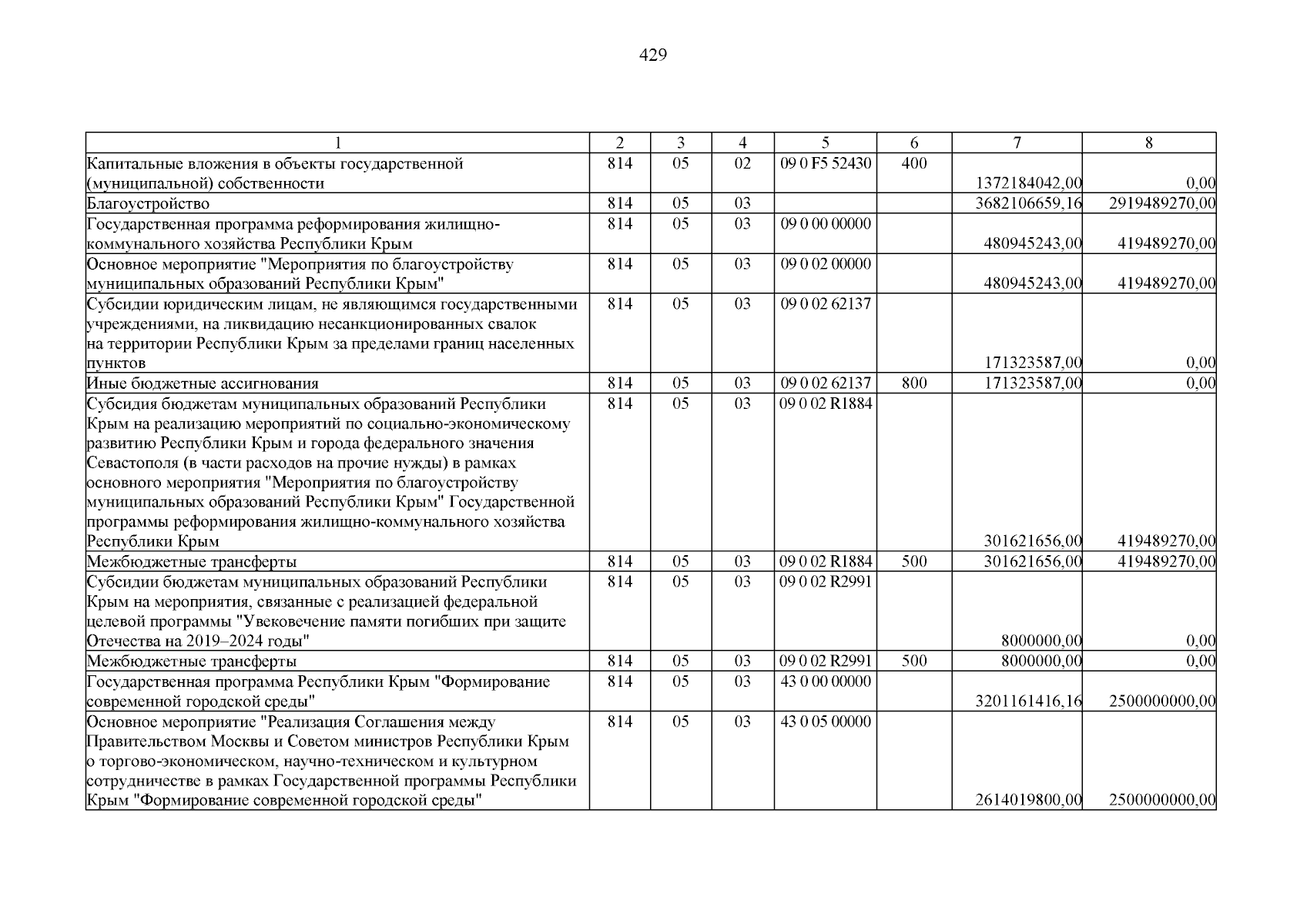 429

| 1 | 2 | 3 | 4 | 5 | 6 | 7 | 8 |
|---|---|---|---|---|---|---|---|
| Капитальные вложения в объекты государственной (муниципальной) собственности | 814 | 05 | 02 | 09 0 F5 52430 | 400 | 1372184042,00 | 0,00 |
| Благоустройство | 814 | 05 | 03 | | | 3682106659,16 | 2919489270,00 |
| Государственная программа реформирования жилищно-коммунального хозяйства Республики Крым | 814 | 05 | 03 | 09 0 00 00000 | | 480945243,00 | 419489270,00 |
| Основное мероприятие "Мероприятия по благоустройству муниципальных образований Республики Крым" | 814 | 05 | 03 | 09 0 02 00000 | | 480945243,00 | 419489270,00 |
| Субсидии юридическим лицам, не являющимся государственными учреждениями, на ликвидацию несанкционированных свалок на территории Республики Крым за пределами границ населенных пунктов | 814 | 05 | 03 | 09 0 02 62137 | | 171323587,00 | 0,00 |
| Иные бюджетные ассигнования | 814 | 05 | 03 | 09 0 02 62137 | 800 | 171323587,00 | 0,00 |
| Субсидия бюджетам муниципальных образований Республики Крым на реализацию мероприятий по социально-экономическому развитию Республики Крым и города федерального значения Севастополя (в части расходов на прочие нужды) в рамках основного мероприятия "Мероприятия по благоустройству муниципальных образований Республики Крым" Государственной программы реформирования жилищно-коммунального хозяйства Республики Крым | 814 | 05 | 03 | 09 0 02 R1884 | | 301621656,00 | 419489270,00 |
| Межбюджетные трансферты | 814 | 05 | 03 | 09 0 02 R1884 | 500 | 301621656,00 | 419489270,00 |
| Субсидии бюджетам муниципальных образований Республики Крым на мероприятия, связанные с реализацией федеральной целевой программы "Увековечение памяти погибших при защите Отечества на 2019–2024 годы" | 814 | 05 | 03 | 09 0 02 R2991 | | 8000000,00 | 0,00 |
| Межбюджетные трансферты | 814 | 05 | 03 | 09 0 02 R2991 | 500 | 8000000,00 | 0,00 |
| Государственная программа Республики Крым "Формирование современной городской среды" | 814 | 05 | 03 | 43 0 00 00000 | | 3201161416,16 | 2500000000,00 |
| Основное мероприятие "Реализация Соглашения между Правительством Москвы и Советом министров Республики Крым о торгово-экономическом, научно-техническом и культурном сотрудничестве в рамках Государственной программы Республики Крым "Формирование современной городской среды" | 814 | 05 | 03 | 43 0 05 00000 | | 2614019800,00 | 2500000000,00 |